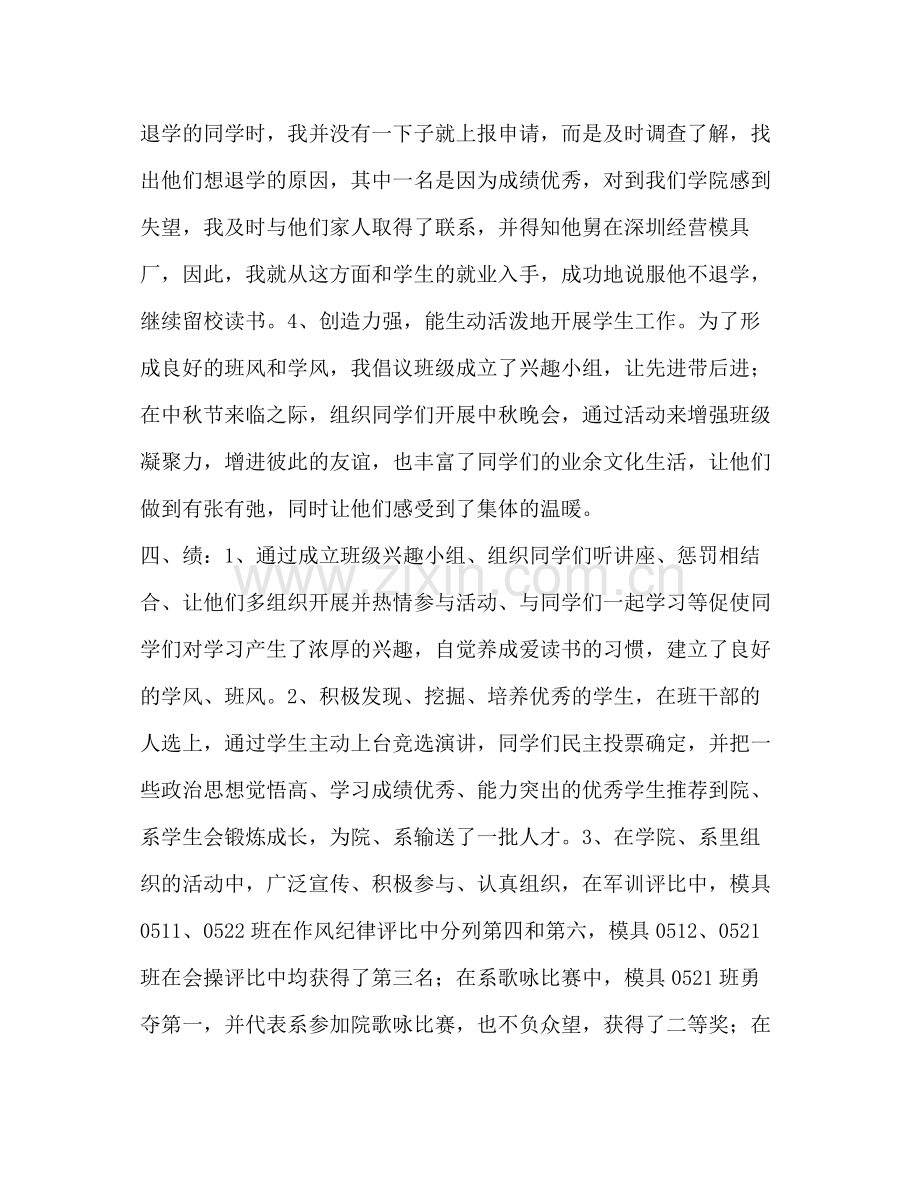 退学的同学时，我并没有一下子就上报申请，而是及时调查了解，找出他们想退学的原因，其中一名是因为成绩优秀，对到我们学院感到失望，我及时与他们家人取得了联系，并得知他舅在深圳经营模具厂，因此，我就从这方面和学生的就业入手，成功地说服他不退学，继续留校读书。4、创造力强，能生动活泼地开展学生工作。为了形成良好的班风和学风，我倡议班级成立了兴趣小组，让先进带后进；在中秋节来临之际，组织同学们开展中秋晚会，通过活动来增强班级凝聚力，增进彼此的友谊，也丰富了同学们的业余文化生活，让他们做到有张有弛，同时让他们感受到了集体的温暖。

四、绩：1、通过成立班级兴趣小组、组织同学们听讲座、惩罚相结合、让他们多组织开展并热情参与活动、与同学们一起学习等促使同学们对学习产生了浓厚的兴趣，自觉养成爱读书的习惯，建立了良好的学风、班风。2、积极发现、挖掘、培养优秀的学生，在班干部的人选上，通过学生主动上台竞选演讲，同学们民主投票确定，并把一些政治思想觉悟高、学习成绩优秀、能力突出的优秀学生推荐到院、系学生会锻炼成长，为院、系输送了一批人才。3、在学院、系里组织的活动中，广泛宣传、积极参与、认真组织，在军训评比中，模具0511、0522班在作风纪律评比中分列第四和第六，模具0512、0521班在会操评比中均获得了第三名；在系歌咏比赛中，模具0521班勇夺第一，并代表系参加院歌咏比赛，也不负众望，获得了二等奖；在

www.zixin.com.cn